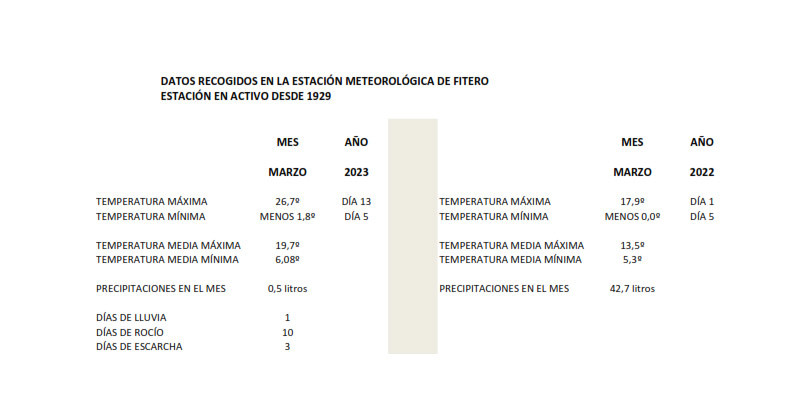 DATOS RECOGIDOS EN LA ESTACIÓN METEOROLÓGICA DE FITERO
ESTACIÓN EN ACTIVO DESDE 1929

| | MES | AÑO |
|---|---|---|
| | MARZO | 2023 |
| TEMPERATURA MÁXIMA | 26,7º | DÍA 13 |
| TEMPERATURA MÍNIMA | MENOS 1,8º | DÍA 5 |
| TEMPERATURA MEDIA MÁXIMA | 19,7º | |
| TEMPERATURA MEDIA MÍNIMA | 6,08º | |
| PRECIPITACIONES EN EL MES | 0,5 litros | |
| DÍAS DE LLUVIA | 1 | |
| DÍAS DE ROCÍO | 10 | |
| DÍAS DE ESCARCHA | 3 | |

| | MES | AÑO |
|---|---|---|
| | MARZO | 2022 |
| TEMPERATURA MÁXIMA | 17,9º | DÍA 1 |
| TEMPERATURA MÍNIMA | MENOS 0,0º | DÍA 5 |
| TEMPERATURA MEDIA MÁXIMA | 13,5º | |
| TEMPERATURA MEDIA MÍNIMA | 5,3º | |
| PRECIPITACIONES EN EL MES | 42,7 litros | |